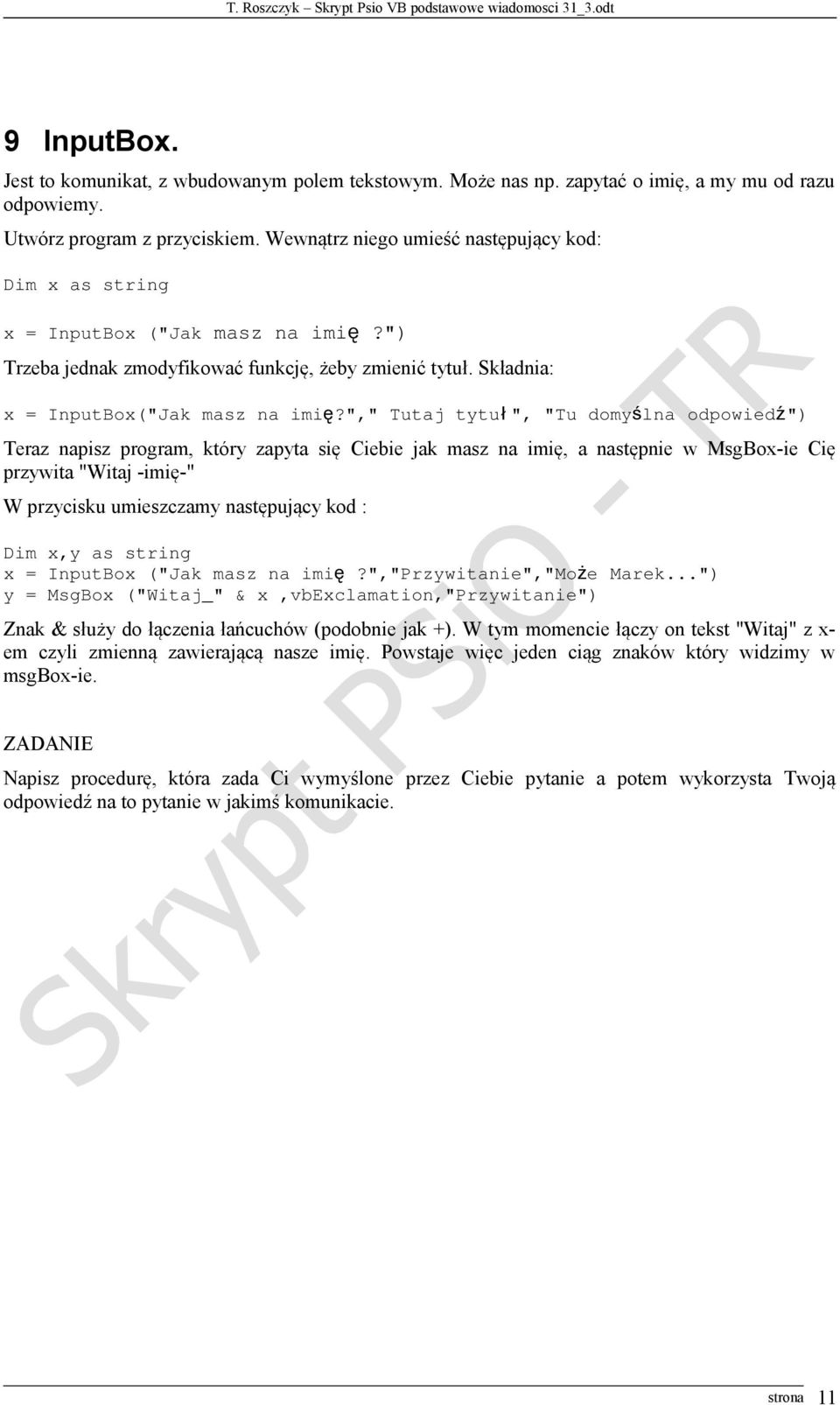 T. Roszczyk – Skrypt Psio VB podstawowe wiadomosci 31_3.odt

9 InputBox.

Jest to komunikat, z wbudowanym polem tekstowym. Może nas np. zapytać o imię, a my mu od razu odpowiemy.

Utwórz program z przyciskiem. Wewnątrz niego umieść następujący kod:

Dim x as string

x = InputBox ("Jak masz na imię?")

Trzeba jednak zmodyfikować funkcję, żeby zmienić tytuł. Składnia:

x = InputBox("Jak masz na imię?"," Tutaj tytuł", "Tu domyślna odpowiedź")

Teraz napisz program, który zapyta się Ciebie jak masz na imię, a następnie w MsgBox-ie Cię przywita "Witaj -imię-"

W przycisku umieszczamy następujący kod :

Dim x,y as string
x = InputBox ("Jak masz na imię?","Przywitanie","Może Marek...")
y = MsgBox ("Witaj_" & x ,vbExclamation,"Przywitanie")

Znak & służy do łączenia łańcuchów (podobnie jak +). W tym momencie łączy on tekst "Witaj" z x-em czyli zmienną zawierającą nasze imię. Powstaje więc jeden ciąg znaków który widzimy w msgBox-ie.

ZADANIE

Napisz procedurę, która zada Ci wymyślone przez Ciebie pytanie a potem wykorzysta Twoją odpowiedź na to pytanie w jakimś komunikacie.

Skrypt PSIO - TR

strona 11